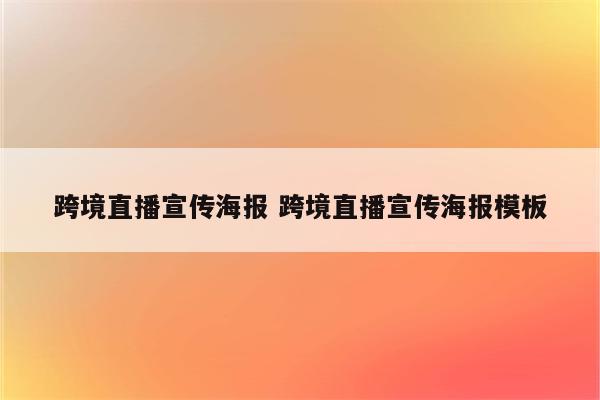 跨境直播宣传海报 跨境直播宣传海报模板